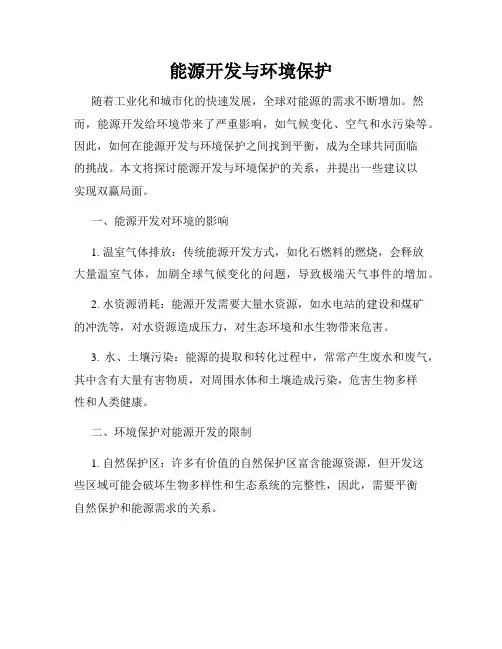 能源开发与环境保护

随着工业化和城市化的快速发展，全球对能源的需求不断增加。然而，能源开发给环境带来了严重影响，如气候变化、空气和水污染等。因此，如何在能源开发与环境保护之间找到平衡，成为全球共同面临的挑战。本文将探讨能源开发与环境保护的关系，并提出一些建议以实现双赢局面。

一、能源开发对环境的影响

1. 温室气体排放：传统能源开发方式，如化石燃料的燃烧，会释放大量温室气体，加剧全球气候变化的问题，导致极端天气事件的增加。

2. 水资源消耗：能源开发需要大量水资源，如水电站的建设和煤矿的冲洗等，对水资源造成压力，对生态环境和水生物带来危害。

3. 水、土壤污染：能源的提取和转化过程中，常常产生废水和废气，其中含有大量有害物质，对周围水体和土壤造成污染，危害生物多样性和人类健康。

二、环境保护对能源开发的限制

1. 自然保护区：许多有价值的自然保护区富含能源资源，但开发这些区域可能会破坏生物多样性和生态系统的完整性，因此，需要平衡自然保护和能源需求的关系。